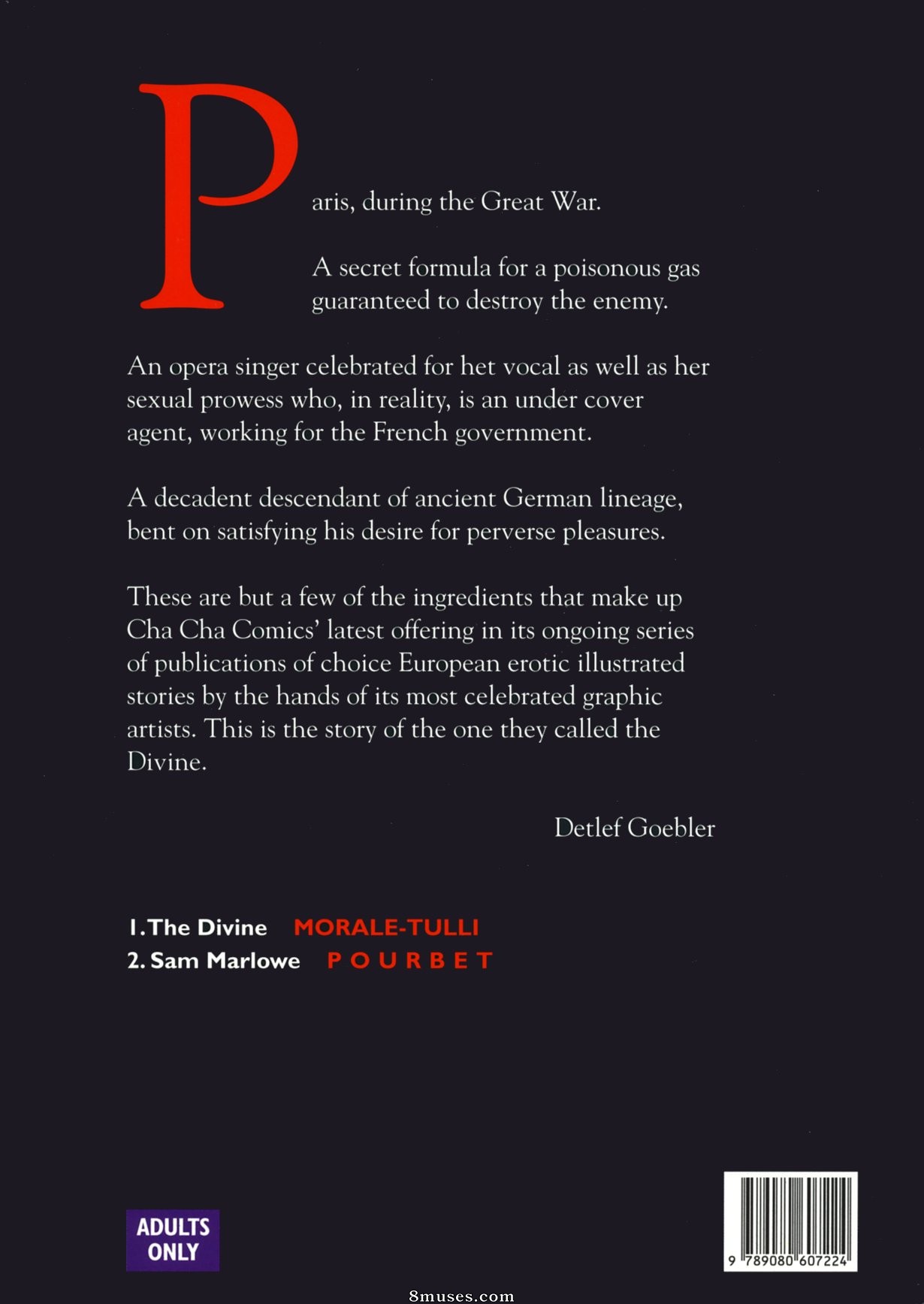 Paris, during the Great War.

A secret formula for a poisonous gas guaranteed to destroy the enemy.

An opera singer celebrated for het vocal as well as her sexual prowess who, in reality, is an under cover agent, working for the French government.

A decadent descendant of ancient German lineage, bent on satisfying his desire for perverse pleasures.

These are but a few of the ingredients that make up Cha Cha Comics' latest offering in its ongoing series of publications of choice European erotic illustrated stories by the hands of its most celebrated graphic artists. This is the story of the one they called the Divine.

Detlef Goebler

1. The Divine MORALE-TULLI
2. Sam Marlowe POURBET

ADULTS ONLY

9 789080 607224

8muses.com